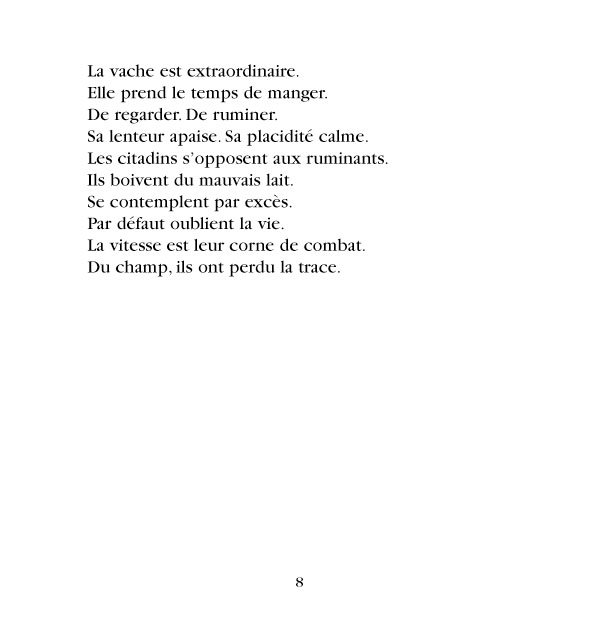 La vache est extraordinaire.
Elle prend le temps de manger.
De regarder. De ruminer.
Sa lenteur apaise. Sa placidité calme.
Les citadins s'opposent aux ruminants.
Ils boivent du mauvais lait.
Se contemplent par excès.
Par défaut oublient la vie.
La vitesse est leur corne de combat.
Du champ, ils ont perdu la trace.

8